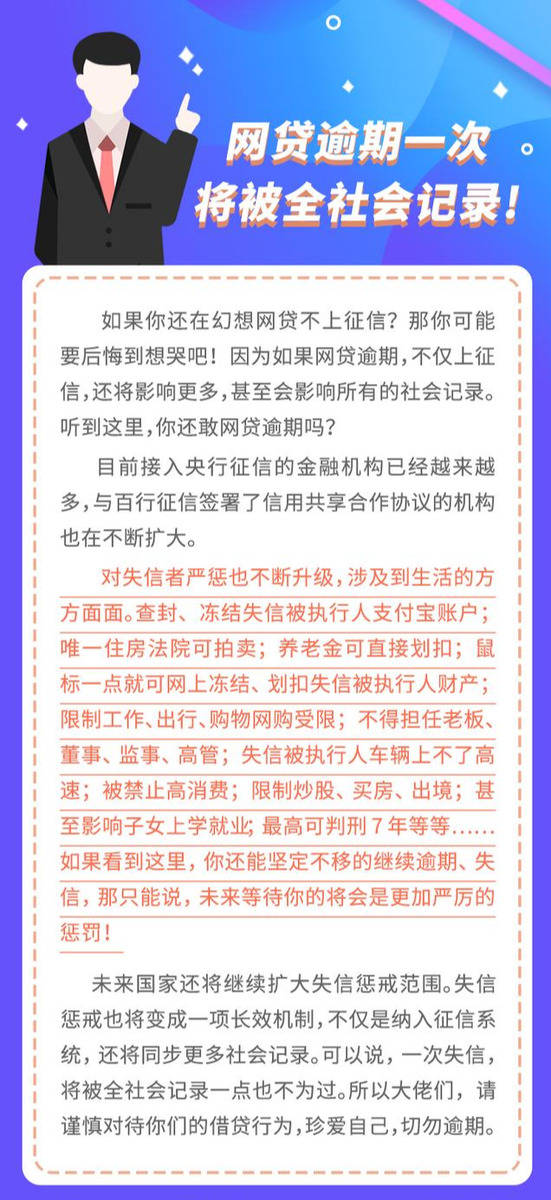 网贷逾期一次
将被全社会记录！

如果你还在幻想网贷不上征信？那你可能要后悔到想哭吧！因为如果网贷逾期，不仅上征信，还将影响更多，甚至会影响所有的社会记录。听到这里，你还敢网贷逾期吗？

目前接入央行征信的金融机构已经越来越多，与百行征信签署了信用共享合作协议的机构也在不断扩大。

对失信者严惩也不断升级，涉及到生活的方方面面。查封、冻结失信被执行人支付宝账户；唯一住房法院可拍卖；养老金可直接划扣；鼠标一点就可网上冻结、划扣失信被执行人财产；限制工作、出行、购物网购受限；不得担任老板、董事、监事、高管；失信被执行人车辆上不了高速；被禁止高消费；限制炒股、买房、出境；甚至影响子女上学就业；最高可判刑7年等等……如果看到这里，你还能坚定不移的继续逾期、失信，那只能说，未来等待你的将会是更加严厉的惩罚！

未来国家还将继续扩大失信惩戒范围。失信惩戒也将变成一项长效机制，不仅是纳入征信系统，还将同步更多社会记录。可以说，一次失信，将被全社会记录一点也不为过。所以大佬们，请谨慎对待你们的借贷行为，珍爱自己，切勿逾期。